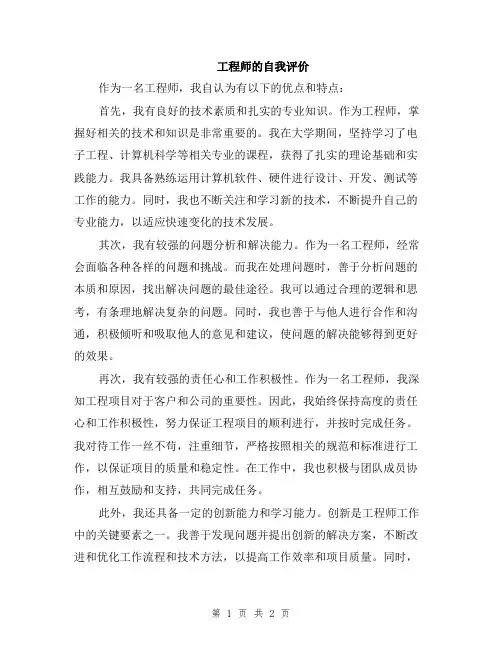 工程师的自我评价

作为一名工程师，我自认为有以下的优点和特点：

首先，我有良好的技术素质和扎实的专业知识。作为工程师，掌握好相关的技术和知识是非常重要的。我在大学期间，坚持学习了电子工程、计算机科学等相关专业的课程，获得了扎实的理论基础和实践能力。我具备熟练运用计算机软件、硬件进行设计、开发、测试等工作的能力。同时，我也不断关注和学习新的技术，不断提升自己的专业能力，以适应快速变化的技术发展。

其次，我有较强的问题分析和解决能力。作为一名工程师，经常会面临各种各样的问题和挑战。而我在处理问题时，善于分析问题的本质和原因，找出解决问题的最佳途径。我可以通过合理的逻辑和思考，有条理地解决复杂的问题。同时，我也善于与他人进行合作和沟通，积极倾听和吸取他人的意见和建议，使问题的解决能够得到更好的效果。

再次，我有较强的责任心和工作积极性。作为一名工程师，我深知工程项目对于客户和公司的重要性。因此，我始终保持高度的责任心和工作积极性，努力保证工程项目的顺利进行，并按时完成任务。我对待工作一丝不苟，注重细节，严格按照相关的规范和标准进行工作，以保证项目的质量和稳定性。在工作中，我也积极与团队成员协作，相互鼓励和支持，共同完成任务。

此外，我还具备一定的创新能力和学习能力。创新是工程师工作中的关键要素之一。我善于发现问题并提出创新的解决方案，不断改进和优化工作流程和技术方法，以提高工作效率和项目质量。同时，

第 1 页 共 2 页